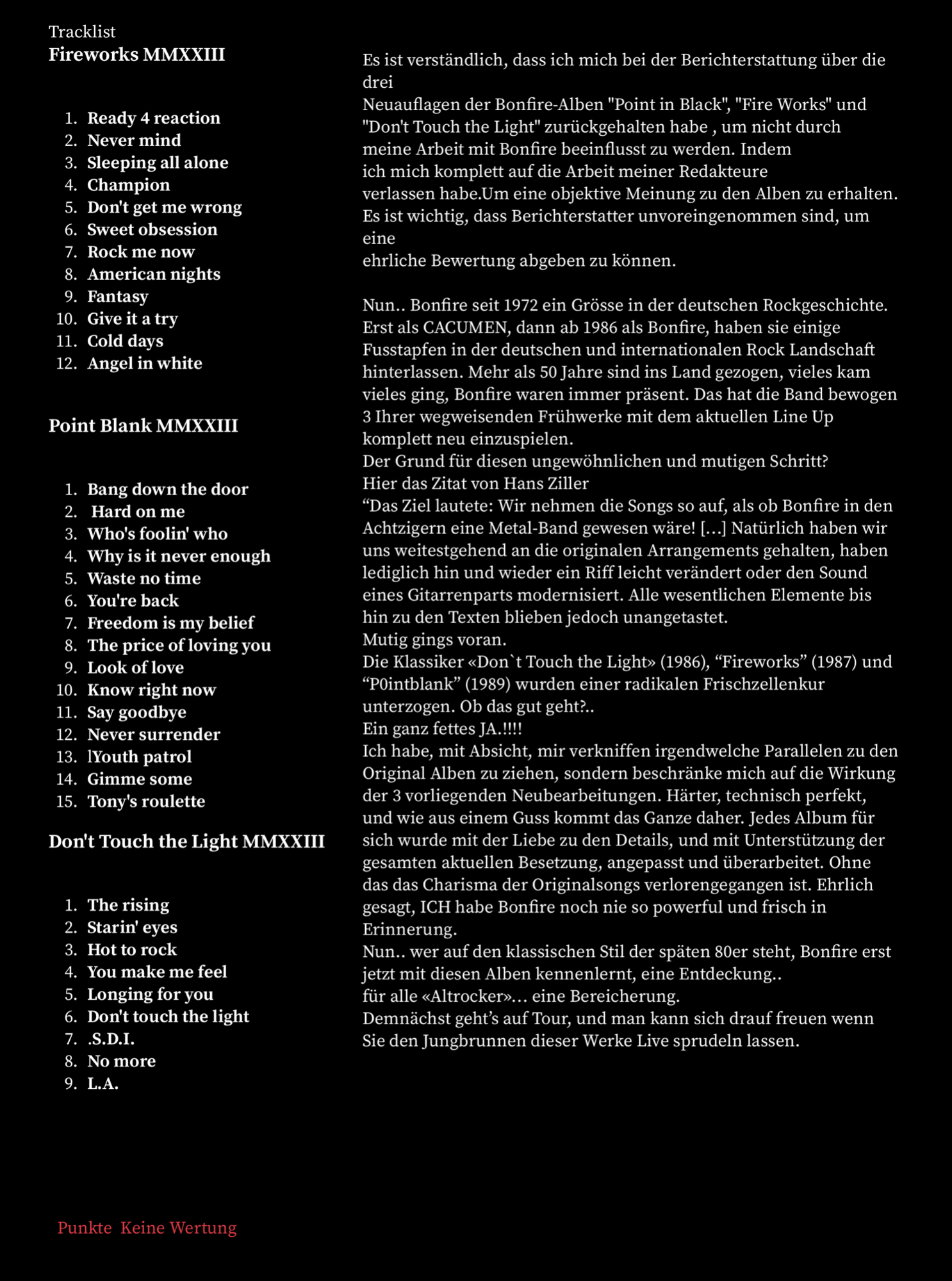 Tracklist
Fireworks MMXXIII

1. Ready 4 reaction
2. Never mind
3. Sleeping all alone
4. Champion
5. Don't get me wrong
6. Sweet obsession
7. Rock me now
8. American nights
9. Fantasy
10. Give it a try
11. Cold days
12. Angel in white

Point Blank MMXXIII

1. Bang down the door
2. Hard on me
3. Who's foolin' who
4. Why is it never enough
5. Waste no time
6. You're back
7. Freedom is my belief
8. The price of loving you
9. Look of love
10. Know right now
11. Say goodbye
12. Never surrender
13. lYouth patrol
14. Gimme some
15. Tony's roulette

Don't Touch the Light MMXXIII

1. The rising
2. Starin' eyes
3. Hot to rock
4. You make me feel
5. Longing for you
6. Don't touch the light
7. .S.D.I.
8. No more
9. L.A.

Punkte Keine Wertung

Es ist verständlich, dass ich mich bei der Berichterstattung über die drei
Neuauflagen der Bonfire-Alben "Point in Black", "Fire Works" und "Don't Touch the Light" zurückgehalten habe , um nicht durch meine Arbeit mit Bonfire beeinflusst zu werden. Indem ich mich komplett auf die Arbeit meiner Redakteure verlassen habe.Um eine objektive Meinung zu den Alben zu erhalten. Es ist wichtig, dass Berichterstatter unvoreingenommen sind, um eine
ehrliche Bewertung abgeben zu können.

Nun.. Bonfire seit 1972 ein Grösse in der deutschen Rockgeschichte. Erst als CACUMEN, dann ab 1986 als Bonfire, haben sie einige Fusstapfen in der deutschen und internationalen Rock Landschaft hinterlassen. Mehr als 50 Jahre sind ins Land gezogen, vieles kam vieles ging, Bonfire waren immer präsent. Das hat die Band bewogen 3 Ihrer wegweisenden Frühwerke mit dem aktuellen Line Up komplett neu einzuspielen.
Der Grund für diesen ungewöhnlichen und mutigen Schritt?
Hier das Zitat von Hans Ziller
“Das Ziel lautete: Wir nehmen die Songs so auf, als ob Bonfire in den Achtzigern eine Metal-Band gewesen wäre! […] Natürlich haben wir uns weitestgehend an die originalen Arrangements gehalten, haben lediglich hin und wieder ein Riff leicht verändert oder den Sound eines Gitarrenparts modernisiert. Alle wesentlichen Elemente bis hin zu den Texten blieben jedoch unangetastet.
Mutig gings voran.
Die Klassiker «Don`t Touch the Light» (1986), “Fireworks” (1987) und “P0intblank” (1989) wurden einer radikalen Frischzellenkur unterzogen. Ob das gut geht?..
Ein ganz fettes JA.!!!!
Ich habe, mit Absicht, mir verkniffen irgendwelche Parallelen zu den Original Alben zu ziehen, sondern beschränke mich auf die Wirkung der 3 vorliegenden Neubearbeitungen. Härter, technisch perfekt, und wie aus einem Guss kommt das Ganze daher. Jedes Album für sich wurde mit der Liebe zu den Details, und mit Unterstützung der gesamten aktuellen Besetzung, angepasst und überarbeitet. Ohne das das Charisma der Originalsongs verlorengegangen ist. Ehrlich gesagt, ICH habe Bonfire noch nie so powerful und frisch in Erinnerung.
Nun.. wer auf den klassischen Stil der späten 80er steht, Bonfire erst jetzt mit diesen Alben kennenlernt, eine Entdeckung..
für alle «Altrocker»… eine Bereicherung.
Demnächst geht’s auf Tour, und man kann sich drauf freuen wenn Sie den Jungbrunnen dieser Werke Live sprudeln lassen.